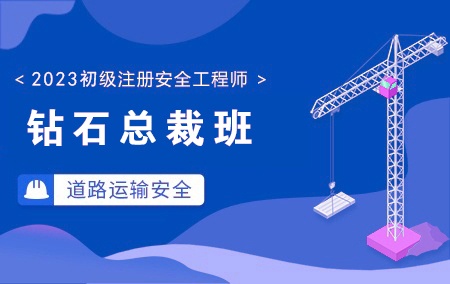 < 2023初级注册安全工程师 >

钻石总裁班

道路运输安全